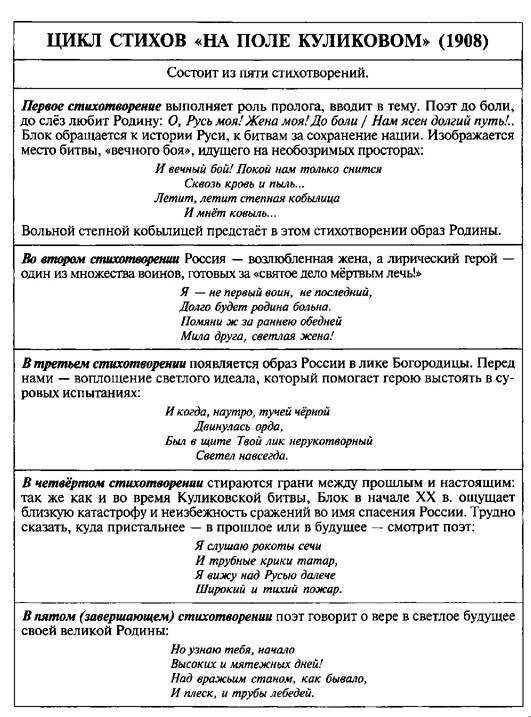 ЦИКЛ СТИХОВ «НА ПОЛЕ КУЛИКОВОМ» (1908)

Состоит из пяти стихотворений.

Первое стихотворение выполняет роль пролога, вводит в тему. Поэт до боли, до слёз любит Родину: О, Русь моя! Жена моя! До боли / Нам ясен долгий путь!.. Блок обращается к истории Руси, к битвам за сохранение нации. Изображается место битвы, «вечного боя», идущего на необозримых просторах:

И вечный бой! Покой нам только снится
Сквозь кровь и пыль...
Летит, летит степная кобылица
И мнёт ковыль...

Вольной степной кобылицей предстаёт в этом стихотворении образ Родины.

Во втором стихотворении Россия — возлюбленная жена, а лирический герой — один из множества воинов, готовых за «святое дело мёртвым лечь!»

Я — не первый воин, не последний,
Долго будет родина больна.
Помяни ж за раннею обедней
Мила друга, светлая жена!

В третьем стихотворении появляется образ России в лике Богородицы. Перед нами — воплощение светлого идеала, который помогает герою выстоять в суровых испытаниях:

И когда, наутро, тучей чёрной
Двинулась орда,
Был в щите Твой лик нерукотворный
Светел навсегда.

В четвёртом стихотворении стираются грани между прошлым и настоящим: так же как и во время Куликовской битвы, Блок в начале XX в. ощущает близкую катастрофу и неизбежность сражений во имя спасения России. Трудно сказать, куда пристальнее — в прошлое или в будущее — смотрит поэт:

Я слушаю рокоты сечи
И трубные крики татар,
Я вижу над Русью далече
Широкий и тихий пожар.

В пятом (завершающем) стихотворении поэт говорит о вере в светлое будущее своей великой Родины:

Но узнаю тебя, начало
Высоких и мятежных дней!
Над вражьим станом, как бывало,
И плеск, и трубы лебедей.